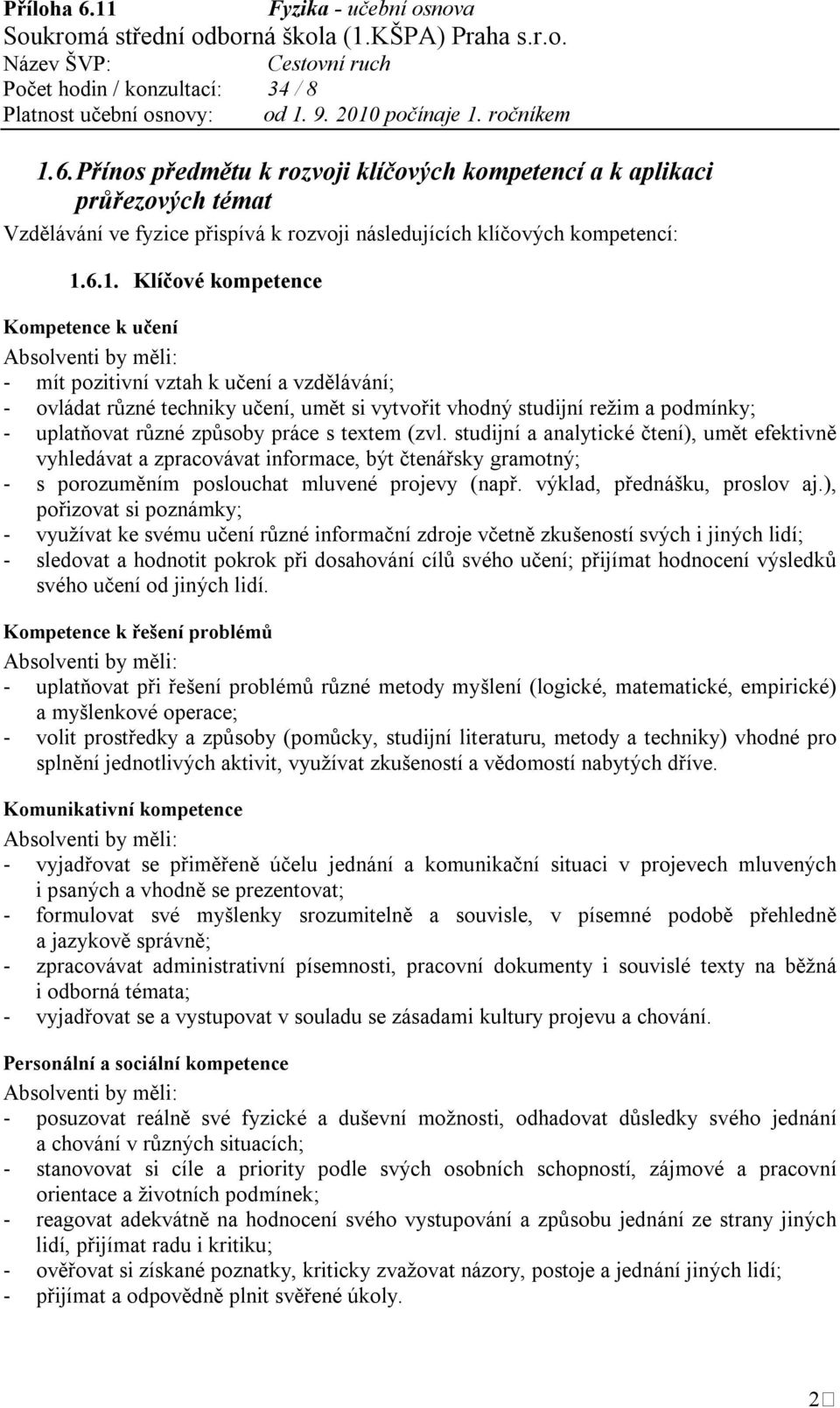 Příloha 6.11 Fyzika - učební osnova
Soukromá střední odborná škola (1.KŠPA) Praha s.r.o.
Název ŠVP: Cestovní ruch
Počet hodin / konzultací: 34 / 8
Platnost učební osnovy: od 1. 9. 2010 počínaje 1. ročníkem

1.6. Přínos předmětu k rozvoji klíčových kompetencí a k aplikaci průřezových témat

Vzdělávání ve fyzice přispívá k rozvoji následujících klíčových kompetencí:

1.6.1. Klíčové kompetence

Kompetence k učení

Absolventi by měli:
- mít pozitivní vztah k učení a vzdělávání;
- ovládat různé techniky učení, umět si vytvořit vhodný studijní režim a podmínky;
- uplatňovat různé způsoby práce s textem (zvl. studijní a analytické čtení), umět efektivně vyhledávat a zpracovávat informace, být čtenářsky gramotný;
- s porozuměním poslouchat mluvené projevy (např. výklad, přednášku, proslov aj.), pořizovat si poznámky;
- využívat ke svému učení různé informační zdroje včetně zkušeností svých i jiných lidí;
- sledovat a hodnotit pokrok při dosahování cílů svého učení; přijímat hodnocení výsledků svého učení od jiných lidí.

Kompetence k řešení problémů

Absolventi by měli:
- uplatňovat při řešení problémů různé metody myšlení (logické, matematické, empirické) a myšlenkové operace;
- volit prostředky a způsoby (pomůcky, studijní literaturu, metody a techniky) vhodné pro splnění jednotlivých aktivit, využívat zkušeností a vědomostí nabytých dříve.

Komunikativní kompetence

Absolventi by měli:
- vyjadřovat se přiměřeně účelu jednání a komunikační situaci v projevech mluvených i psaných a vhodně se prezentovat;
- formulovat své myšlenky srozumitelně a souvisle, v písemné podobě přehledně a jazykově správně;
- zpracovávat administrativní písemnosti, pracovní dokumenty i souvislé texty na běžná i odborná témata;
- vyjadřovat se a vystupovat v souladu se zásadami kultury projevu a chování.

Personální a sociální kompetence

Absolventi by měli:
- posuzovat reálně své fyzické a duševní možnosti, odhadovat důsledky svého jednání a chování v různých situacích;
- stanovovat si cíle a priority podle svých osobních schopností, zájmové a pracovní orientace a životních podmínek;
- reagovat adekvátně na hodnocení svého vystupování a způsobu jednání ze strany jiných lidí, přijímat radu i kritiku;
- ověřovat si získané poznatky, kriticky zvažovat názory, postoje a jednání jiných lidí;
- přijímat a odpovědně plnit svěřené úkoly.

2